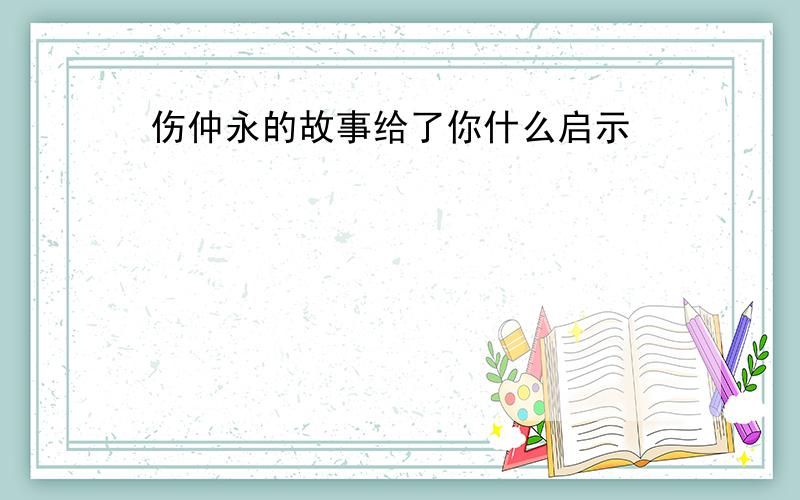 伤仲永的故事给了你什么启示